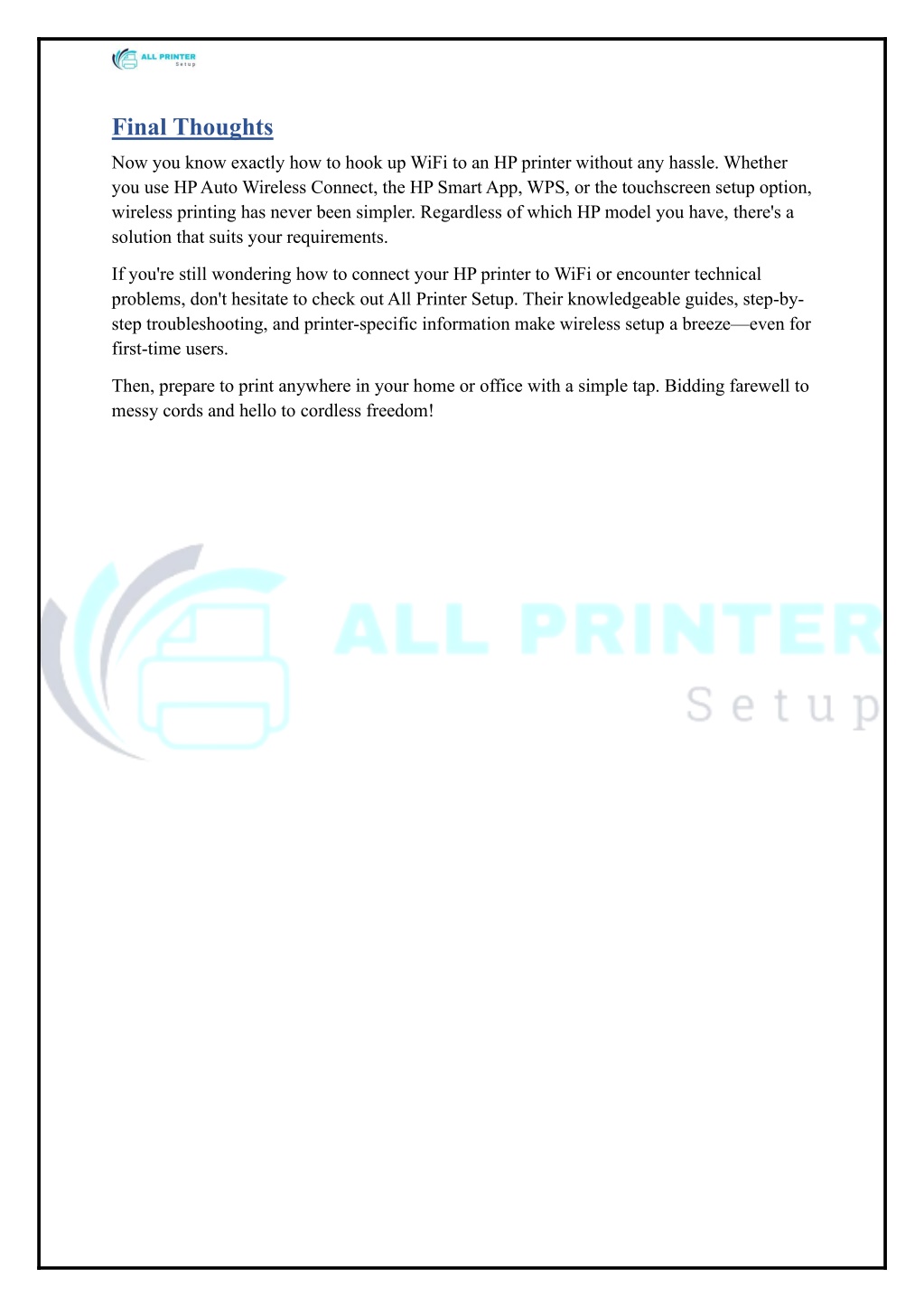 ALL PRINTER
Setup

Final Thoughts

Now you know exactly how to hook up WiFi to an HP printer without any hassle. Whether you use HP Auto Wireless Connect, the HP Smart App, WPS, or the touchscreen setup option, wireless printing has never been simpler. Regardless of which HP model you have, there's a solution that suits your requirements.

If you're still wondering how to connect your HP printer to WiFi or encounter technical problems, don't hesitate to check out All Printer Setup. Their knowledgeable guides, step-by-step troubleshooting, and printer-specific information make wireless setup a breeze—even for first-time users.

Then, prepare to print anywhere in your home or office with a simple tap. Bidding farewell to messy cords and hello to cordless freedom!

ALL PRINTER
Setup